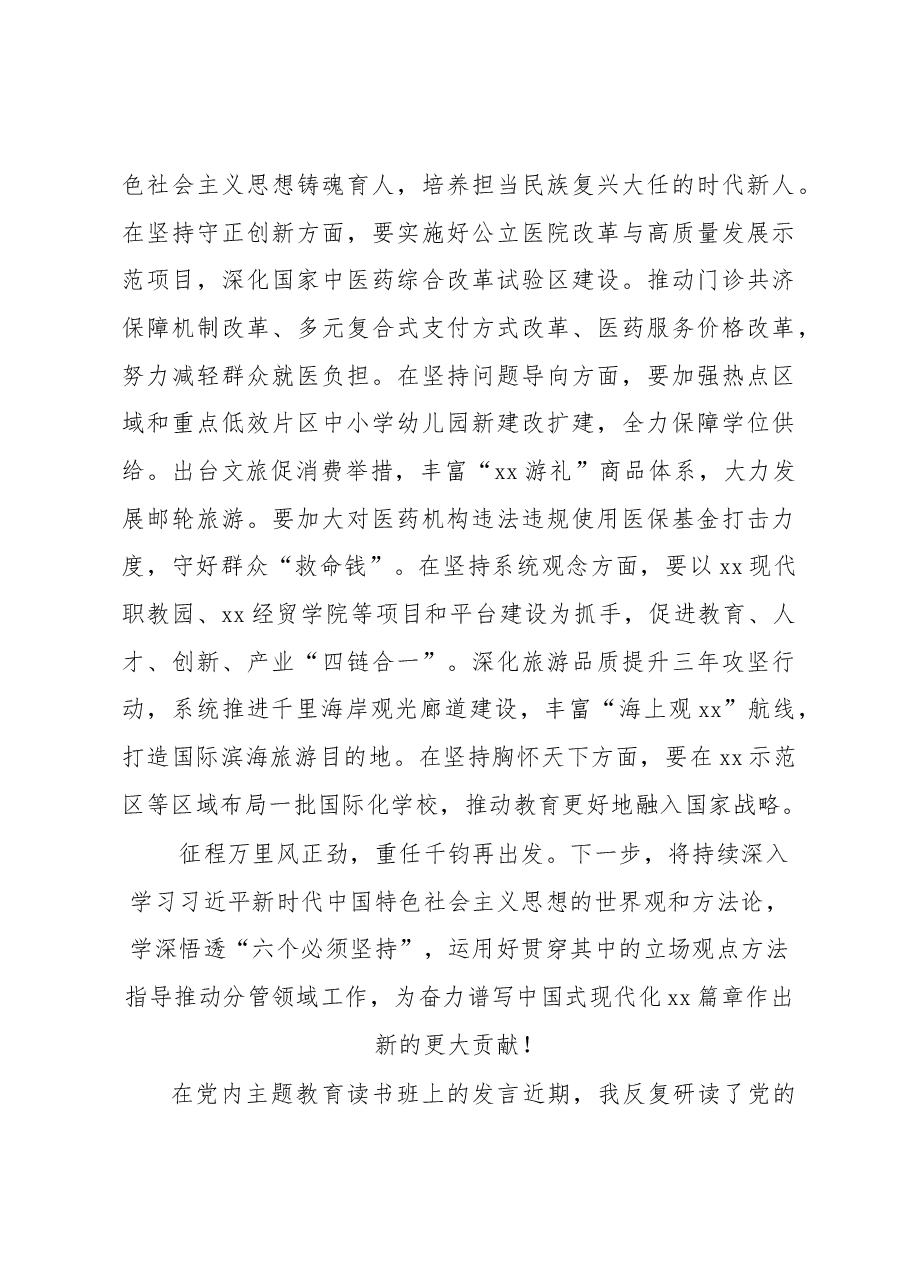 色社会主义思想铸魂育人，培养担当民族复兴大任的时代新人。在坚持守正创新方面，要实施好公立医院改革与高质量发展示范项目，深化国家中医药综合改革试验区建设。推动门诊共济保障机制改革、多元复合式支付方式改革、医药服务价格改革，努力减轻群众就医负担。在坚持问题导向方面，要加强热点区域和重点低效片区中小学幼儿园新建改扩建，全力保障学位供给。出台文旅促消费举措，丰富“xx游礼”商品体系，大力发展邮轮旅游。要加大对医药机构违法违规使用医保基金打击力度，守好群众“救命钱”。在坚持系统观念方面，要以xx现代职教园、xx经贸学院等项目和平台建设为抓手，促进教育、人才、创新、产业“四链合一”。深化旅游品质提升三年攻坚行动，系统推进千里海岸观光廊道建设，丰富“海上观xx”航线，打造国际滨海旅游目的地。在坚持胸怀天下方面，要在xx示范区等区域布局一批国际化学校，推动教育更好地融入国家战略。

征程万里风正劲，重任千钧再出发。下一步，将持续深入学习习近平新时代中国特色社会主义思想的世界观和方法论，学深悟透“六个必须坚持”，运用好贯穿其中的立场观点方法指导推动分管领域工作，为奋力谱写中国式现代化xx篇章作出新的更大贡献！

在党内主题教育读书班上的发言近期，我反复研读了党的